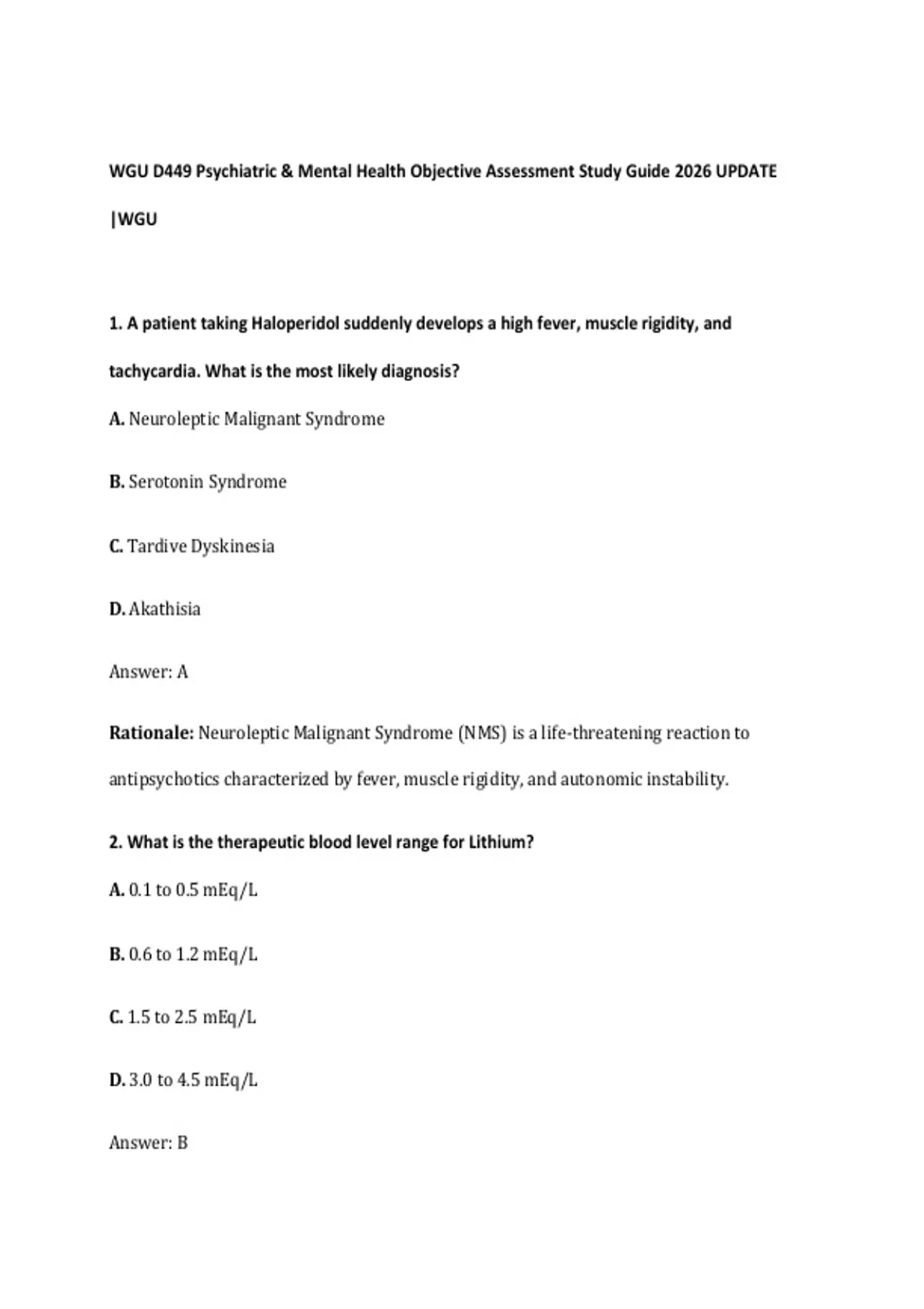 WGU D449 Psychiatric & Mental Health Objective Assessment Study Guide 2026 UPDATE |WGU

1. A patient taking Haloperidol suddenly develops a high fever, muscle rigidity, and tachycardia. What is the most likely diagnosis?

A. Neuroleptic Malignant Syndrome

B. Serotonin Syndrome

C. Tardive Dyskinesia

D. Akathisia

Answer: A

Rationale: Neuroleptic Malignant Syndrome (NMS) is a life-threatening reaction to antipsychotics characterized by fever, muscle rigidity, and autonomic instability.

2. What is the therapeutic blood level range for Lithium?

A. 0.1 to 0.5 mEq/L

B. 0.6 to 1.2 mEq/L

C. 1.5 to 2.5 mEq/L

D. 3.0 to 4.5 mEq/L

Answer: B